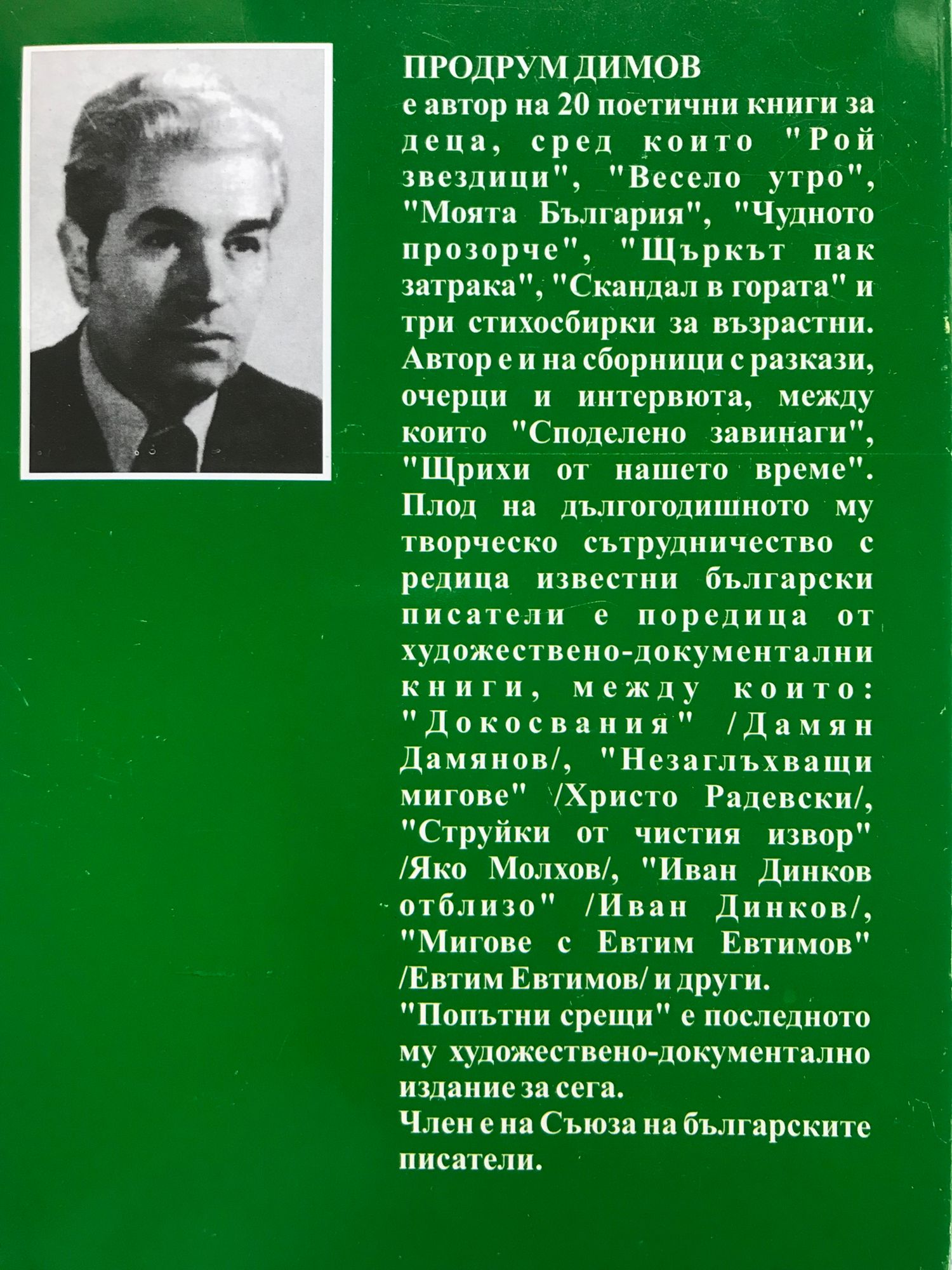 ПРОДРУМ ДИМОВ
е автор на 20 поетични книги за деца, сред които "Рой звездици", "Весело утро", "Моята България", "Чудното прозорче", "Щъркът пак затрака", "Скандал в гората" и три стихосбирки за възрастни. Автор е и на сборници с разкази, очерци и интервюта, между които "Споделено завинаги", "Щрихи от нашето време". Плод на дългогодишното му творческо сътрудничество с редица известни български писатели е поредица от художествено-документални книги, между които: "Докосвания" /Дамян Дамянов/, "Незаглъхващи мигове" /Христо Радевски/, "Струйки от чистия извор" /Яко Молхов/, "Иван Динков отблизо" /Иван Динков/, "Мигове с Евтим Евтимов" /Евтим Евтимов/ и други.
"Попътни срещи" е последното му художествено-документално издание за сега.
Член е на Съюза на българските писатели.